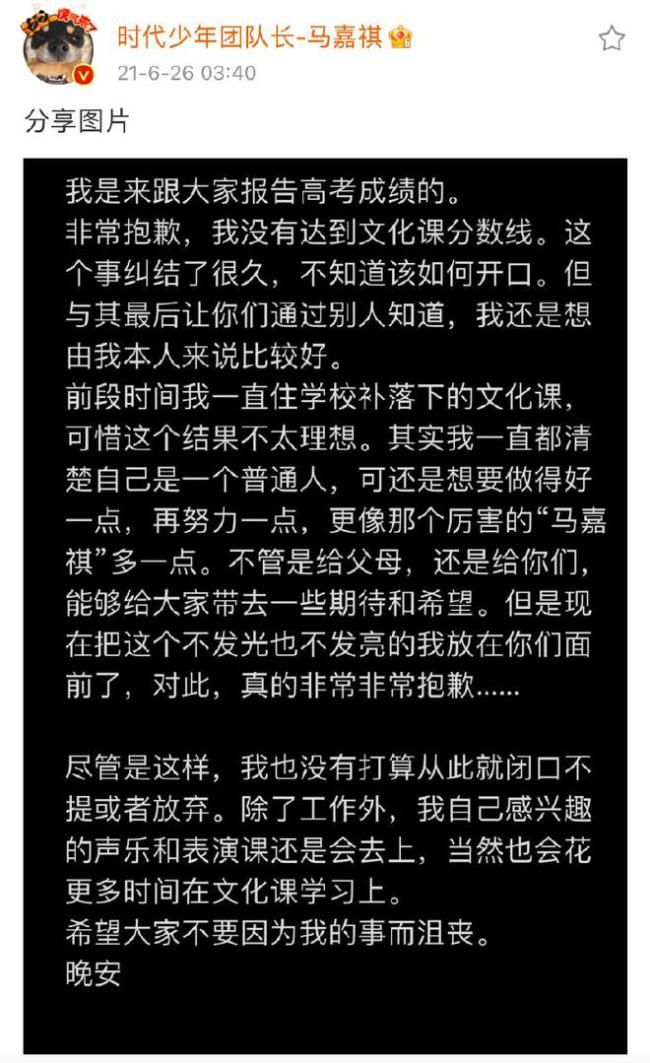 时代少年团队长-马嘉祺
21-6-26 03:40

分享图片

我是来跟大家报告高考成绩的。
非常抱歉，我没有达到文化课分数线。这个事纠结了很久，不知道该如何开口。但与其最后让你们通过别人知道，我还是想由我本人来说比较好。
前段时间我一直住学校补落下的文化课，可惜这个结果不太理想。其实我一直都清楚自己是一个普通人，可还是想要做得好一点，再努力一点，更像那个厉害的“马嘉祺”多一点。不管是给父母，还是给你们，能够给大家带去一些期待和希望。但是现在把这个不发光也不发亮的我放在你们面前了，对此，真的非常非常抱歉……

尽管是这样，我也没有打算从此就闭口不提或者放弃。除了工作外，我自己感兴趣的声乐和表演课还是会去上，当然也会花更多时间在文化课学习上。
希望大家不要因为我的事而沮丧。
晚安